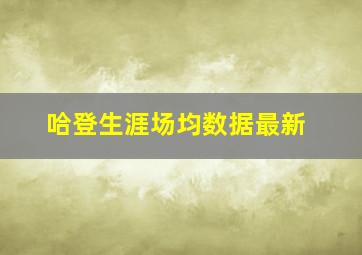 哈登生涯场均数据最新